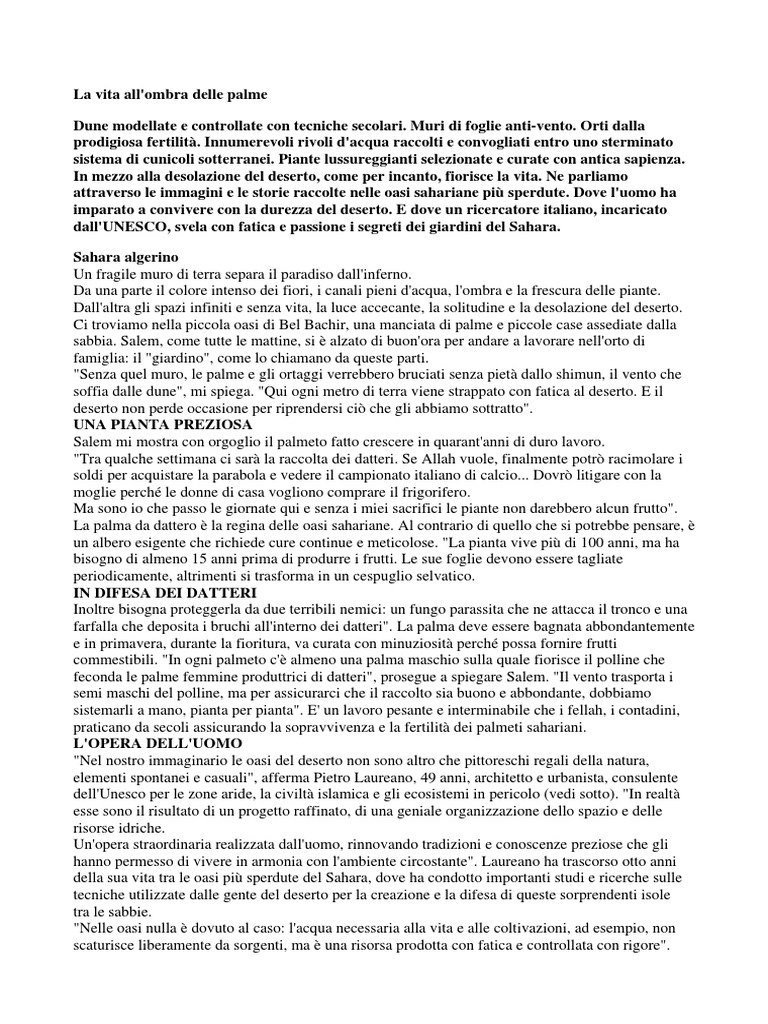 La vita all'ombra delle palme

Dune modellate e controllate con tecniche secolari. Muri di foglie anti-vento. Orti dalla prodigiosa fertilità. Innumerevoli rivoli d'acqua raccolti e convogliati entro uno sterminato sistema di cunicoli sotterranei. Piante lussureggianti selezionate e curate con antica sapienza. In mezzo alla desolazione del deserto, come per incanto, fiorisce la vita. Ne parliamo attraverso le immagini e le storie raccolte nelle oasi sahariane più sperdute. Dove l'uomo ha imparato a convivere con la durezza del deserto. E dove un ricercatore italiano, incaricato dall'UNESCO, svela con fatica e passione i segreti dei giardini del Sahara.

Sahara algerino
Un fragile muro di terra separa il paradiso dall'inferno.
Da una parte il colore intenso dei fiori, i canali pieni d'acqua, l'ombra e la frescura delle piante.
Dall'altra gli spazi infiniti e senza vita, la luce accecante, la solitudine e la desolazione del deserto.
Ci troviamo nella piccola oasi di Bel Bachir, una manciata di palme e piccole case assediate dalla sabbia. Salem, come tutte le mattine, si è alzato di buon'ora per andare a lavorare nell'orto di famiglia: il "giardino", come lo chiamano da queste parti.
"Senza quel muro, le palme e gli ortaggi verrebbero bruciati senza pietà dallo shimun, il vento che soffia dalle dune", mi spiega. "Qui ogni metro di terra viene strappato con fatica al deserto. E il deserto non perde occasione per riprendersi ciò che gli abbiamo sottratto".
UNA PIANTA PREZIOSA
Salem mi mostra con orgoglio il palmeto fatto crescere in quarant'anni di duro lavoro.
"Tra qualche settimana ci sarà la raccolta dei datteri. Se Allah vuole, finalmente potrò racimolare i soldi per acquistare la parabola e vedere il campionato italiano di calcio... Dovrò litigare con la moglie perché le donne di casa vogliono comprare il frigorifero.
Ma sono io che passo le giornate qui e senza i miei sacrifici le piante non darebbero alcun frutto".
La palma da dattero è la regina delle oasi sahariane. Al contrario di quello che si potrebbe pensare, è un albero esigente che richiede cure continue e meticolose. "La pianta vive più di 100 anni, ma ha bisogno di almeno 15 anni prima di produrre i frutti. Le sue foglie devono essere tagliate periodicamente, altrimenti si trasforma in un cespuglio selvatico.
IN DIFESA DEI DATTERI
Inoltre bisogna proteggerla da due terribili nemici: un fungo parassita che ne attacca il tronco e una farfalla che deposita i bruchi all'interno dei datteri". La palma deve essere bagnata abbondantemente e in primavera, durante la fioritura, va curata con minuziosità perché possa fornire frutti commestibili. "In ogni palmeto c'è almeno una palma maschio sulla quale fiorisce il polline che feconda le palme femmine produttrici di datteri", prosegue a spiegare Salem. "Il vento trasporta i semi maschi del polline, ma per assicurarci che il raccolto sia buono e abbondante, dobbiamo sistemarli a mano, pianta per pianta". E' un lavoro pesante e interminabile che i fellah, i contadini, praticano da secoli assicurando la sopravvivenza e la fertilità dei palmeti sahariani.
L'OPERA DELL'UOMO
"Nel nostro immaginario le oasi del deserto non sono altro che pittoreschi regali della natura, elementi spontanei e casuali", afferma Pietro Laureano, 49 anni, architetto e urbanista, consulente dell'Unesco per le zone aride, la civiltà islamica e gli ecosistemi in pericolo (vedi sotto). "In realtà esse sono il risultato di un progetto raffinato, di una geniale organizzazione dello spazio e delle risorse idriche.
Un'opera straordinaria realizzata dall'uomo, rinnovando tradizioni e conoscenze preziose che gli hanno permesso di vivere in armonia con l'ambiente circostante". Laureano ha trascorso otto anni della sua vita tra le oasi più sperdute del Sahara, dove ha condotto importanti studi e ricerche sulle tecniche utilizzate dalle gente del deserto per la creazione e la difesa di queste sorprendenti isole tra le sabbie.
"Nelle oasi nulla è dovuto al caso: l'acqua necessaria alla vita e alle coltivazioni, ad esempio, non scaturisce liberamente da sorgenti, ma è una risorsa prodotta con fatica e controllata con rigore".